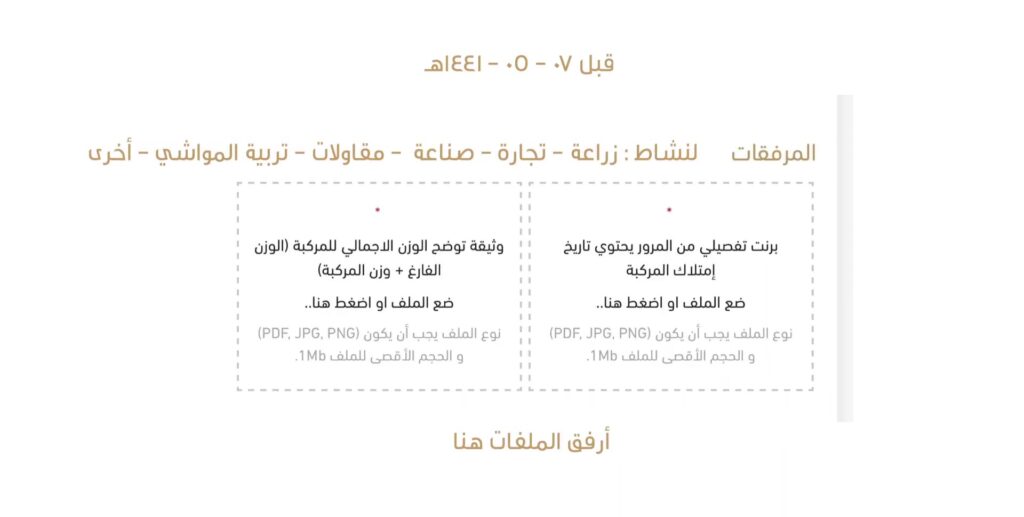 قبل ٠٧ - ٠٥ - ١٤٤١هـ

المرفقات لنشاط : زراعة - تجارة - صناعة - مقاولات - تربية المواشي - أخرى

*
برنت تفصيلي من المرور يحتوي تاريخ إمتلاك المركبة

ضع الملف او اضغط هنا..

نوع الملف يجب أن يكون (PDF, JPG, PNG) و الحجم الأقصى للملف 1Mb.

*
وثيقة توضح الوزن الاجمالي للمركبة (الوزن الفارغ + وزن المركبة)

ضع الملف او اضغط هنا..

نوع الملف يجب أن يكون (PDF, JPG, PNG) و الحجم الأقصى للملف 1Mb.

أرفق الملفات هنا